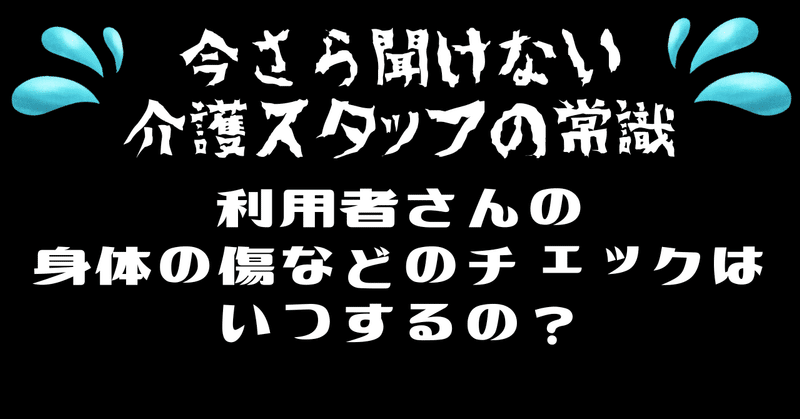 今さら聞けない
介護スタッフの常識

利用者さんの
身体の傷などのチェックは
いつするの？